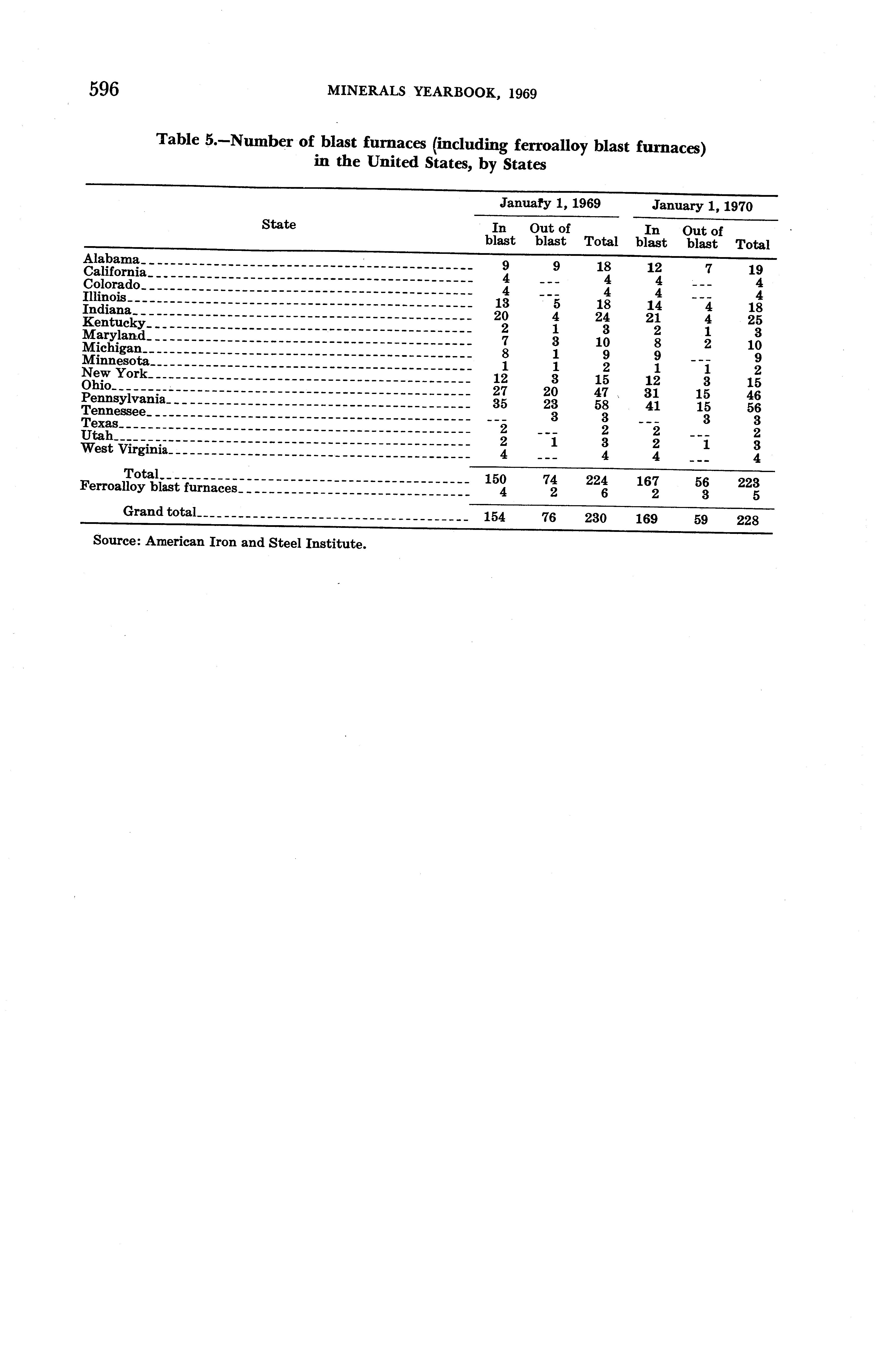 596 MINERALS YEARBOOK, 1969

Table 5.—Number of blast furnaces (including ferroalloy blast furnaces) in the United States, by States

| State | January 1, 1969 In blast | January 1, 1969 Out of blast | January 1, 1969 Total | January 1, 1970 In blast | January 1, 1970 Out of blast | January 1, 1970 Total |
|---|---|---|---|---|---|---|
| Alabama | 9 | 9 | 18 | 12 | 7 | 19 |
| California | 4 | --- | 4 | 4 | --- | 4 |
| Colorado | 4 | --- | 4 | 4 | --- | 4 |
| Illinois | 13 | 5 | 18 | 14 | 4 | 18 |
| Indiana | 20 | 4 | 24 | 21 | 4 | 25 |
| Kentucky | 2 | 1 | 3 | 2 | 1 | 3 |
| Maryland | 7 | 3 | 10 | 8 | 2 | 10 |
| Michigan | 8 | 1 | 9 | 9 | --- | 9 |
| Minnesota | 1 | 1 | 2 | 1 | 1 | 2 |
| New York | 12 | 3 | 15 | 12 | 3 | 15 |
| Ohio | 27 | 20 | 47 | 31 | 15 | 46 |
| Pennsylvania | 35 | 23 | 58 | 41 | 15 | 56 |
| Tennessee | --- | 3 | 3 | --- | 3 | 3 |
| Texas | 2 | --- | 2 | 2 | --- | 2 |
| Utah | 2 | 1 | 3 | 2 | 1 | 3 |
| West Virginia | 4 | --- | 4 | 4 | --- | 4 |
| Total | 150 | 74 | 224 | 167 | 56 | 223 |
| Ferroalloy blast furnaces | 4 | 2 | 6 | 2 | 3 | 5 |
| Grand total | 154 | 76 | 230 | 169 | 59 | 228 |

Source: American Iron and Steel Institute.